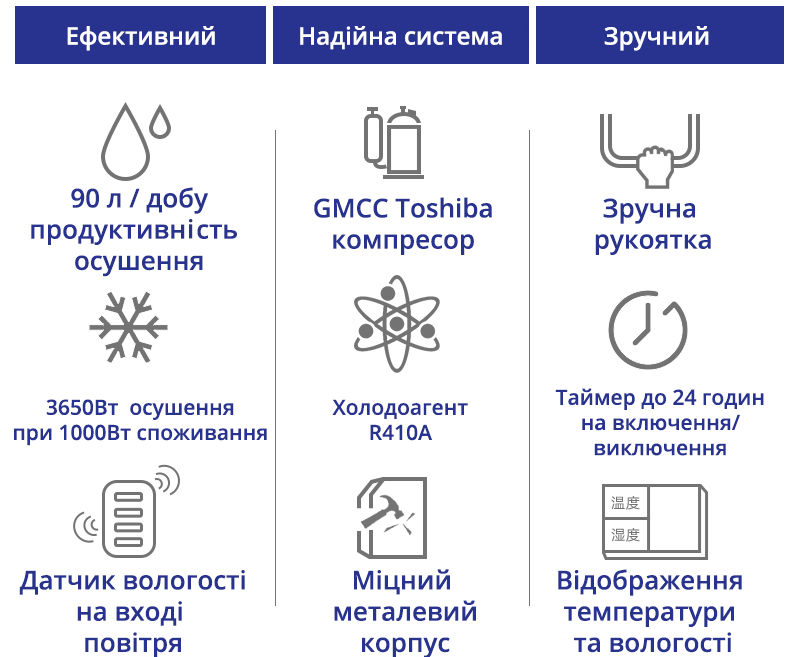 Ефективний

90 л / добу продуктивність осушення

3650Вт осушення при 1000Вт споживання

Датчик вологості на вході повітря

Надійна система

GMCC Toshiba компресор

Холодоагент R410A

Міцний металевий корпус

Зручний

Зручна рукоятка

Таймер до 24 годин на включення/ виключення

温度

湿度

Відображення температури та вологості